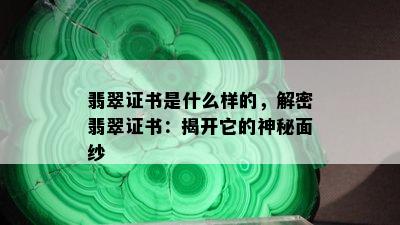 翡翠证书是什么样的，解密翡翠证书：揭开它的神秘面纱